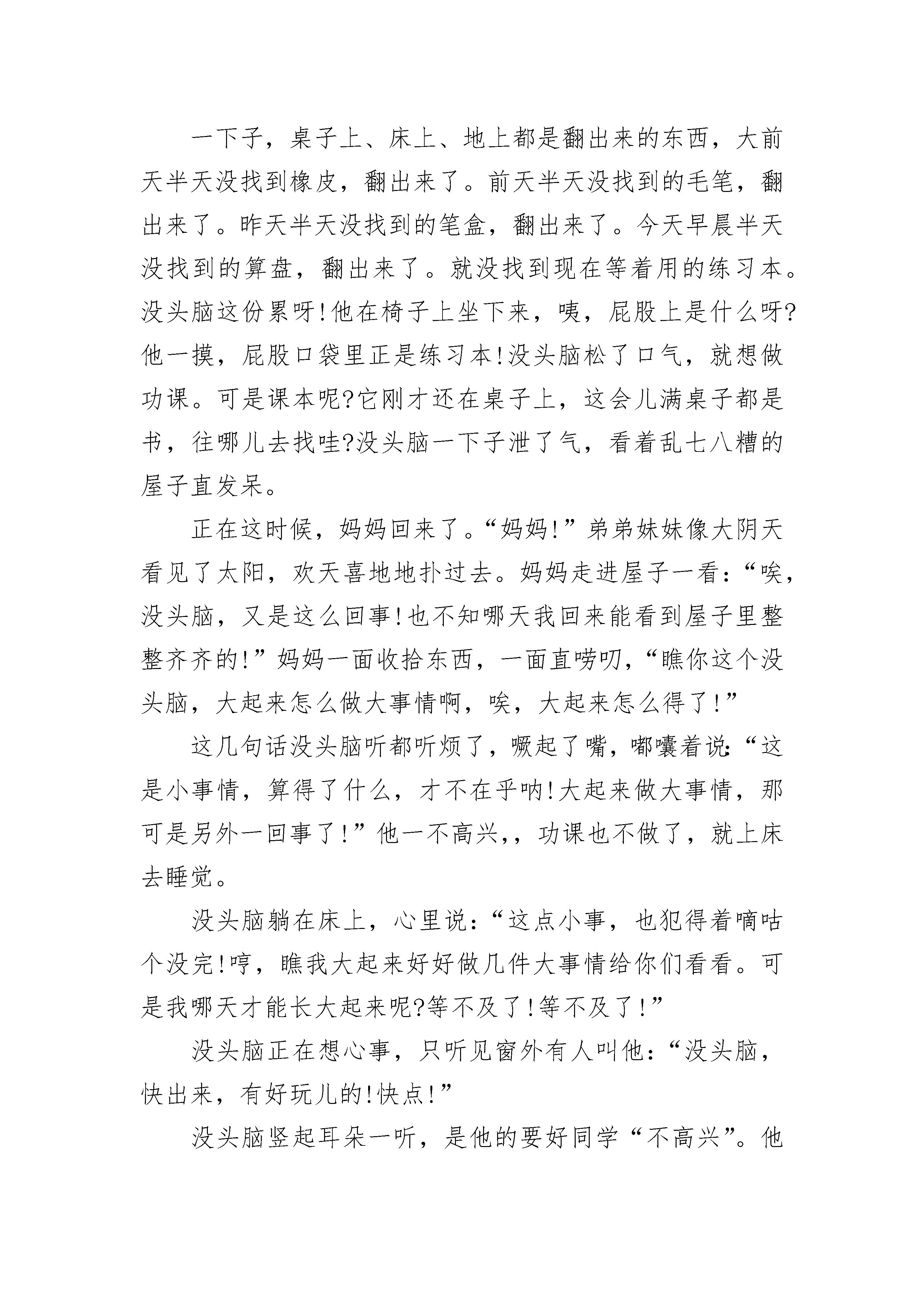 一下子，桌子上、床上、地上都是翻出来的东西，大前天半天没找到橡皮，翻出来了。前天半天没找到的毛笔，翻出来了。昨天半天没找到的笔盒，翻出来了。今天早晨半天没找到的算盘，翻出来了。就没找到现在等着用的练习本。没头脑这份累呀!他在椅子上坐下来，咦，屁股上是什么呀?他一摸，屁股口袋里正是练习本!没头脑松了口气，就想做功课。可是课本呢?它刚才还在桌子上，这会儿满桌子都是书，往哪儿去找哇?没头脑一下子泄了气，看着乱七八糟的屋子直发呆。

正在这时候，妈妈回来了。“妈妈!”弟弟妹妹像大阴天看见了太阳，欢天喜地地扑过去。妈妈走进屋子一看：“唉，没头脑，又是这么回事!也不知哪天我回来能看到屋子里整整齐齐的!”妈妈一面收拾东西，一面直唠叨，“瞧你这个没头脑，大起来怎么做大事情啊，唉，大起来怎么得了!”

这几句话没头脑听都听烦了，噘起了嘴，嘟囔着说:“这是小事情，算得了什么，才不在乎呐!大起来做大事情，那可是另外一回事了!”他一不高兴,，功课也不做了，就上床去睡觉。

没头脑躺在床上，心里说：“这点小事，也犯得着嘀咕个没完!哼，瞧我大起来好好做几件大事情给你们看看。可是我哪天才能长大起来呢?等不及了!等不及了!”

没头脑正在想心事，只听见窗外有人叫他：“没头脑，快出来，有好玩儿的!快点!”

没头脑竖起耳朵一听，是他的要好同学“不高兴”。他